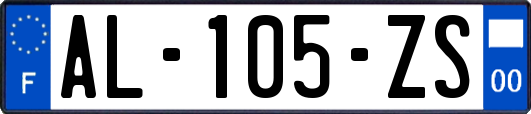 F
AL-105-ZS
00